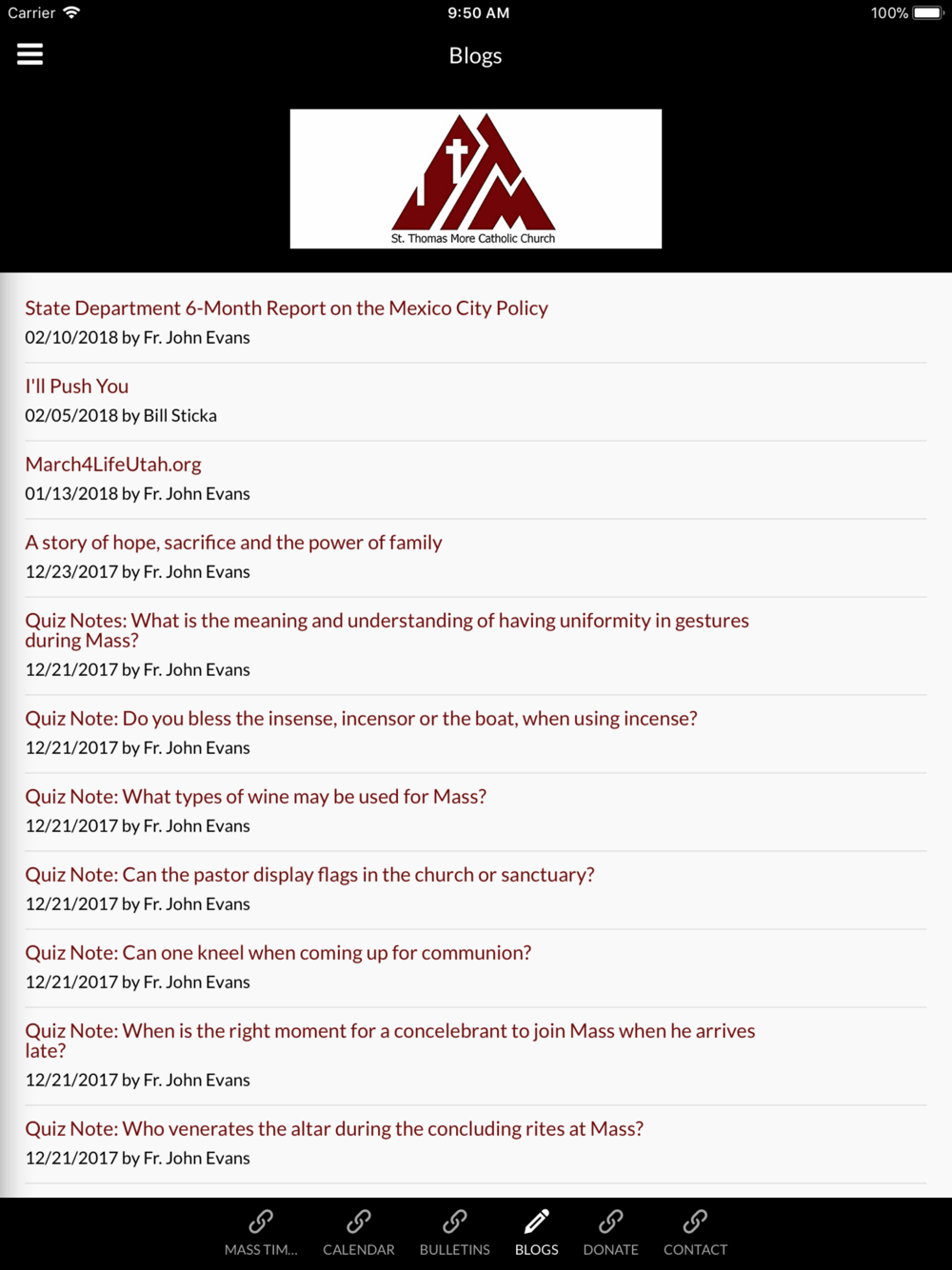 Carrier 9:50 AM 100%

Blogs

St. Thomas More Catholic Church

State Department 6-Month Report on the Mexico City Policy
02/10/2018 by Fr. John Evans

I'll Push You
02/05/2018 by Bill Sticka

March4LifeUtah.org
01/13/2018 by Fr. John Evans

A story of hope, sacrifice and the power of family
12/23/2017 by Fr. John Evans

Quiz Notes: What is the meaning and understanding of having uniformity in gestures during Mass?
12/21/2017 by Fr. John Evans

Quiz Note: Do you bless the insense, incensor or the boat, when using incense?
12/21/2017 by Fr. John Evans

Quiz Note: What types of wine may be used for Mass?
12/21/2017 by Fr. John Evans

Quiz Note: Can the pastor display flags in the church or sanctuary?
12/21/2017 by Fr. John Evans

Quiz Note: Can one kneel when coming up for communion?
12/21/2017 by Fr. John Evans

Quiz Note: When is the right moment for a concelebrant to join Mass when he arrives late?
12/21/2017 by Fr. John Evans

Quiz Note: Who venerates the altar during the concluding rites at Mass?
12/21/2017 by Fr. John Evans

MASS TIM... CALENDAR BULLETINS BLOGS DONATE CONTACT